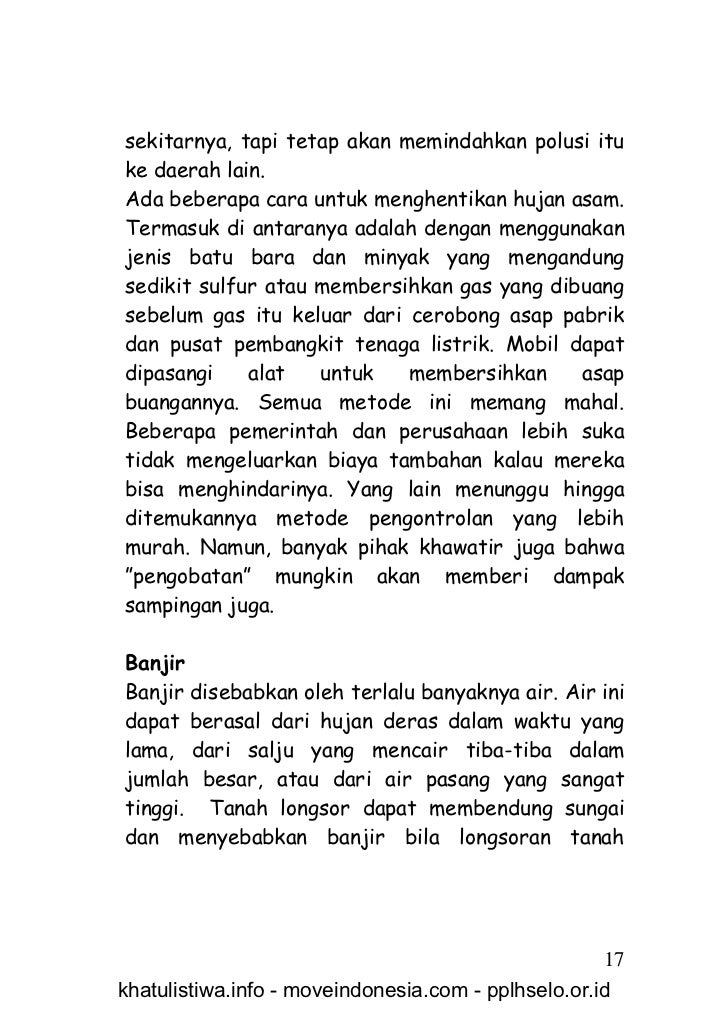 sekitarnya, tapi tetap akan memindahkan polusi itu ke daerah lain.
Ada beberapa cara untuk menghentikan hujan asam. Termasuk di antaranya adalah dengan menggunakan jenis batu bara dan minyak yang mengandung sedikit sulfur atau membersihkan gas yang dibuang sebelum gas itu keluar dari cerobong asap pabrik dan pusat pembangkit tenaga listrik. Mobil dapat dipasangi alat untuk membersihkan asap buangannya. Semua metode ini memang mahal. Beberapa pemerintah dan perusahaan lebih suka tidak mengeluarkan biaya tambahan kalau mereka bisa menghindarinya. Yang lain menunggu hingga ditemukannya metode pengontrolan yang lebih murah. Namun, banyak pihak khawatir juga bahwa ”pengobatan” mungkin akan memberi dampak sampingan juga.

Banjir
Banjir disebabkan oleh terlalu banyaknya air. Air ini dapat berasal dari hujan deras dalam waktu yang lama, dari salju yang mencair tiba-tiba dalam jumlah besar, atau dari air pasang yang sangat tinggi. Tanah longsor dapat membendung sungai dan menyebabkan banjir bila longsoran tanah

17

khatulistiwa.info - moveindonesia.com - pplhselo.or.id